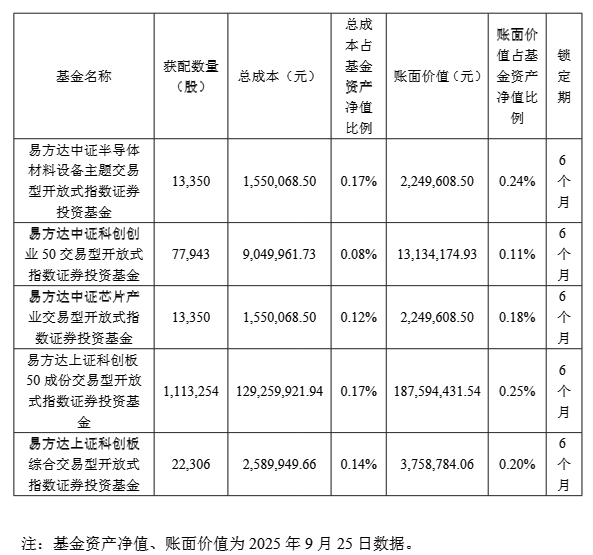 | 基金名称 | 获配数量（股） | 总成本（元） | 总成本占基金资产净值比例 | 账面价值（元） | 账面价值占基金资产净值比例 | 锁定期 |
|---|---|---|---|---|---|---|
| 易方达中证半导体材料设备主题交易型开放式指数证券投资基金 | 13,350 | 1,550,068.50 | 0.17% | 2,249,608.50 | 0.24% | 6个月 |
| 易方达中证科创创业50交易型开放式指数证券投资基金 | 77,943 | 9,049,961.73 | 0.08% | 13,134,174.93 | 0.11% | 6个月 |
| 易方达中证芯片产业交易型开放式指数证券投资基金 | 13,350 | 1,550,068.50 | 0.12% | 2,249,608.50 | 0.18% | 6个月 |
| 易方达上证科创板50成份交易型开放式指数证券投资基金 | 1,113,254 | 129,259,921.94 | 0.17% | 187,594,431.54 | 0.25% | 6个月 |
| 易方达上证科创板综合交易型开放式指数证券投资基金 | 22,306 | 2,589,949.66 | 0.14% | 3,758,784.06 | 0.20% | 6个月 |

注：基金资产净值、账面价值为2025年9月25日数据。